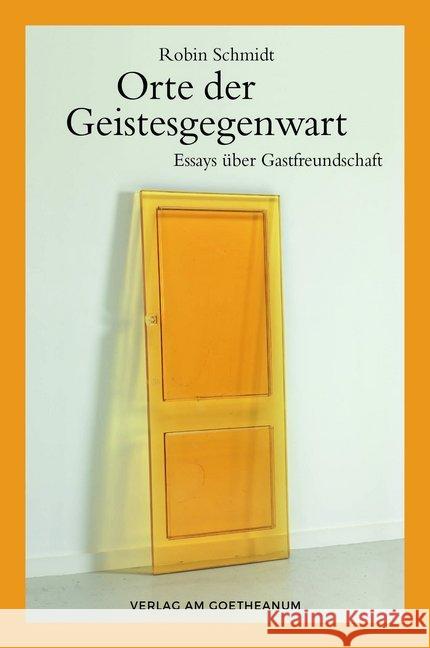 Robin Schmidt

Orte der Geistesgegenwart

Essays über Gastfreundschaft

VERLAG AM GOETHEANUM